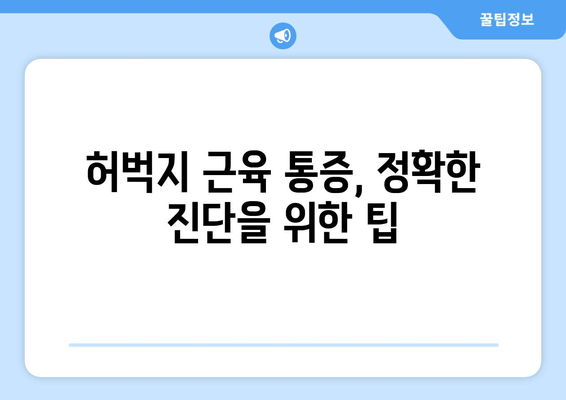 꿀팁정보

허벅지 근육 통증, 정확한 진단을 위한 팁